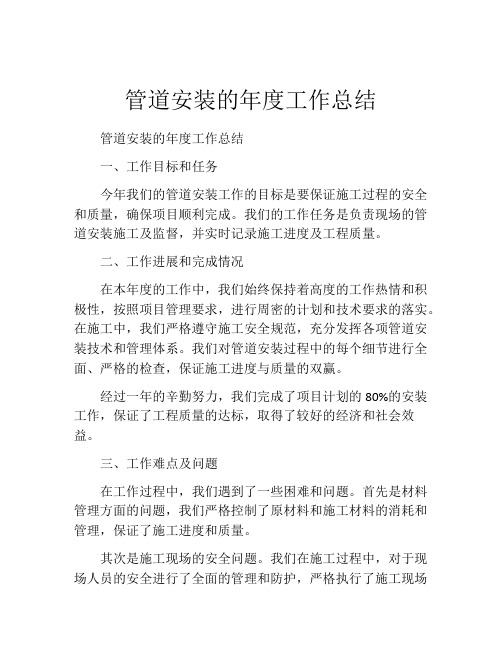 管道安装的年度工作总结

管道安装的年度工作总结

一、工作目标和任务

今年我们的管道安装工作的目标是要保证施工过程的安全和质量，确保项目顺利完成。我们的工作任务是负责现场的管道安装施工及监督，并实时记录施工进度及工程质量。

二、工作进展和完成情况

在本年度的工作中，我们始终保持着高度的工作热情和积极性，按照项目管理要求，进行周密的计划和技术要求的落实。在施工中，我们严格遵守施工安全规范，充分发挥各项管道安装技术和管理体系。我们对管道安装过程中的每个细节进行全面、严格的检查，保证施工进度与质量的双赢。

经过一年的辛勤努力，我们完成了项目计划的 80%的安装工作，保证了工程质量的达标，取得了较好的经济和社会效益。

三、工作难点及问题

在工作过程中，我们遇到了一些困难和问题。首先是材料管理方面的问题，我们严格控制了原材料和施工材料的消耗和管理，保证了施工进度和质量。

其次是施工现场的安全问题。我们在施工过程中，对于现场人员的安全进行了全面的管理和防护，严格执行了施工现场